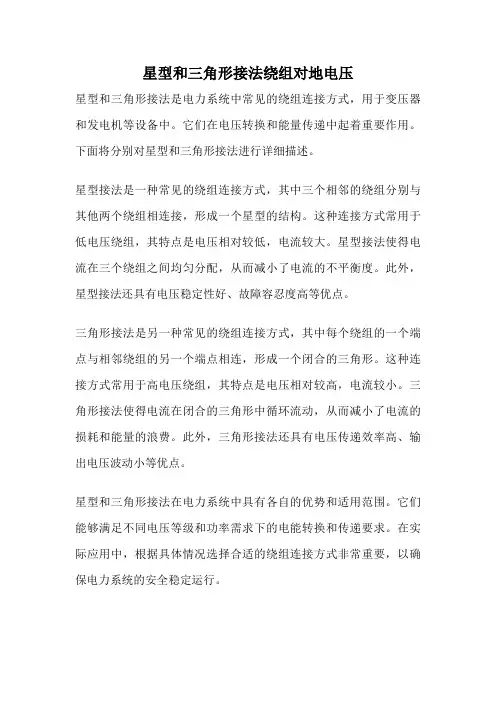 星型和三角形接法绕组对地电压

星型和三角形接法是电力系统中常见的绕组连接方式，用于变压器和发电机等设备中。它们在电压转换和能量传递中起着重要作用。下面将分别对星型和三角形接法进行详细描述。

星型接法是一种常见的绕组连接方式，其中三个相邻的绕组分别与其他两个绕组相连接，形成一个星型的结构。这种连接方式常用于低电压绕组，其特点是电压相对较低，电流较大。星型接法使得电流在三个绕组之间均匀分配，从而减小了电流的不平衡度。此外，星型接法还具有电压稳定性好、故障容忍度高等优点。

三角形接法是另一种常见的绕组连接方式，其中每个绕组的一个端点与相邻绕组的另一个端点相连，形成一个闭合的三角形。这种连接方式常用于高电压绕组，其特点是电压相对较高，电流较小。三角形接法使得电流在闭合的三角形中循环流动，从而减小了电流的损耗和能量的浪费。此外，三角形接法还具有电压传递效率高、输出电压波动小等优点。

星型和三角形接法在电力系统中具有各自的优势和适用范围。它们能够满足不同电压等级和功率需求下的电能转换和传递要求。在实际应用中，根据具体情况选择合适的绕组连接方式非常重要，以确保电力系统的安全稳定运行。